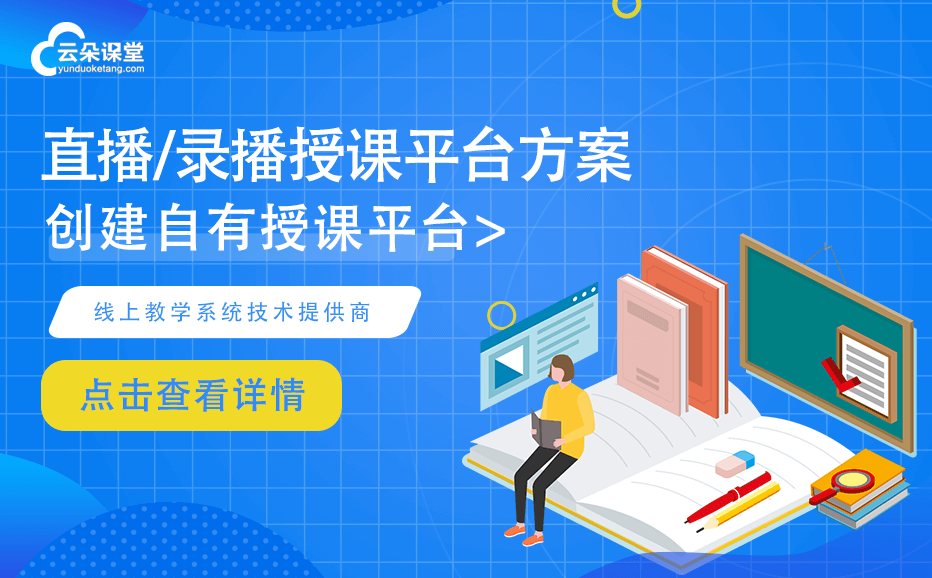 云朵课堂
yunduoketang.com

直播/录播授课平台方案
创建自有授课平台>

线上教学系统技术提供商

点击查看详情